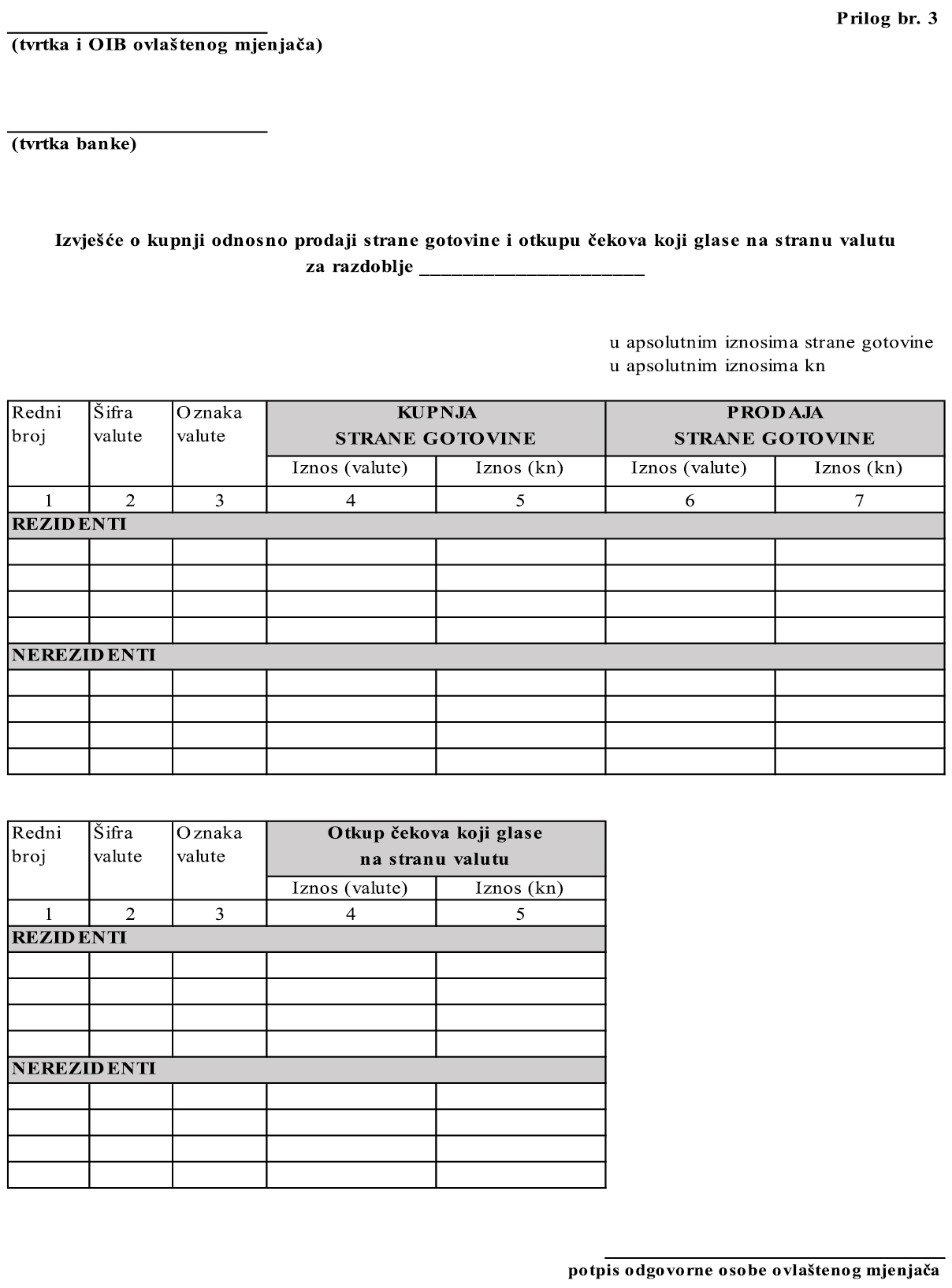 Prilog br. 3

(tvrtka i OIB ovlaštenog mjenjača)

(tvrtka banke)

Izvješće o kupnji odnosno prodaji strane gotovine i otkupu čekova koji glase na stranu valutu
za razdoblje ______________________

u apsolutnim iznosima strane gotovine
u apsolutnim iznosima kn

| Redni broj | Šifra valute | Oznaka valute | KUPNJA STRANE GOTOVINE Iznos (valute) | KUPNJA STRANE GOTOVINE Iznos (kn) | PRODAJA STRANE GOTOVINE Iznos (valute) | PRODAJA STRANE GOTOVINE Iznos (kn) |
|---|---|---|---|---|---|---|
| 1 | 2 | 3 | 4 | 5 | 6 | 7 |
| REZIDENTI | | | | | | |
| | | | | | | |
| | | | | | | |
| | | | | | | |
| | | | | | | |
| NEREZIDENTI | | | | | | |
| | | | | | | |
| | | | | | | |
| | | | | | | |
| | | | | | | |

| Redni broj | Šifra valute | Oznaka valute | Otkup čekova koji glase na stranu valutu Iznos (valute) | Otkup čekova koji glase na stranu valutu Iznos (kn) |
|---|---|---|---|---|
| 1 | 2 | 3 | 4 | 5 |
| REZIDENTI | | | | |
| | | | | |
| | | | | |
| | | | | |
| | | | | |
| NEREZIDENTI | | | | |
| | | | | |
| | | | | |
| | | | | |
| | | | | |

potpis odgovorne osobe ovlaštenog mjenjača